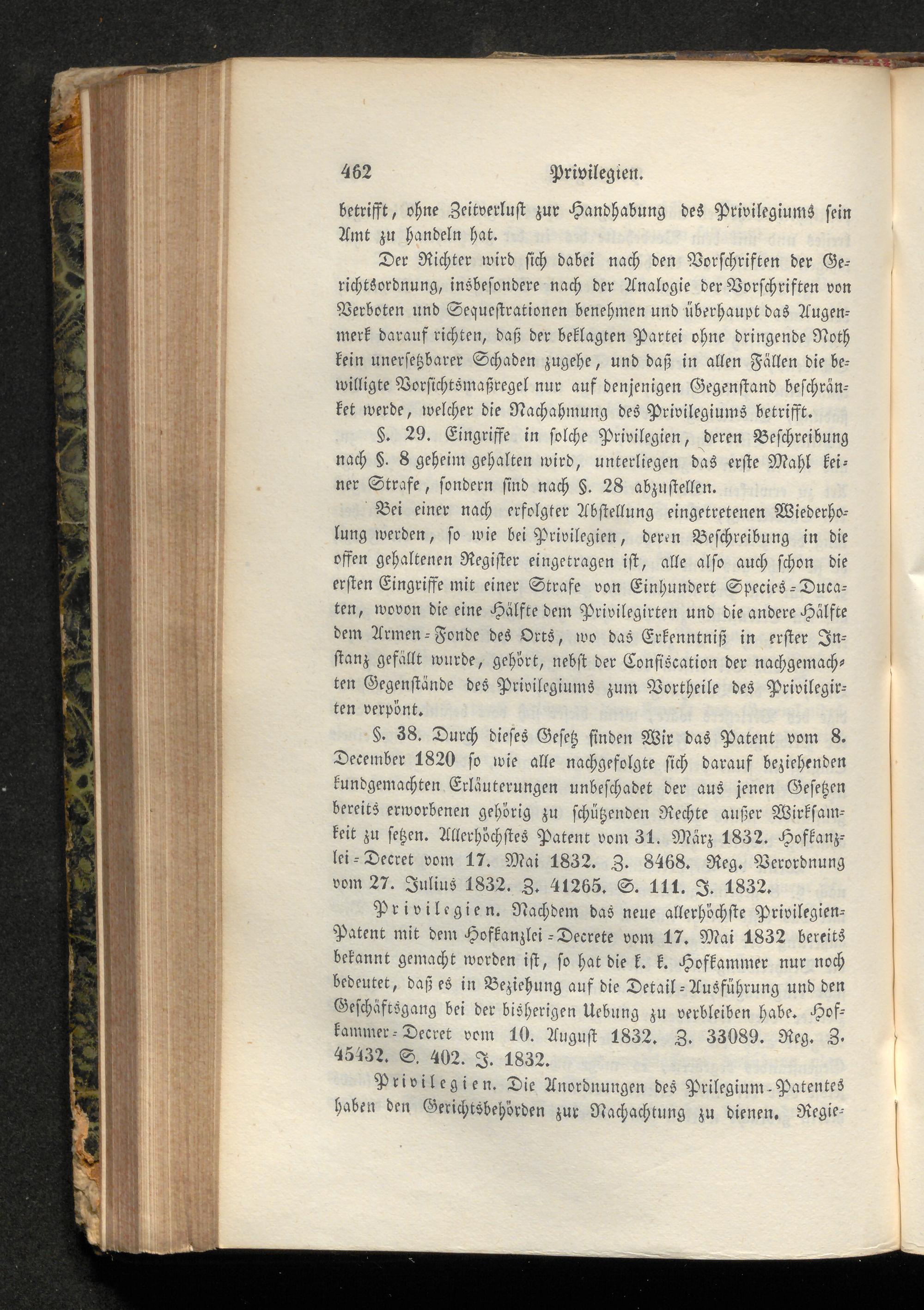 462 Privilegien.

betrifft, ohne Zeitverlust zur Handhabung des Privilegiums sein Amt zu handeln hat.

Der Richter wird sich dabei nach den Vorschriften der Gerichtsordnung, insbesondere nach der Analogie der Vorschriften von Verboten und Sequestrationen benehmen und überhaupt das Augenmerk darauf richten, daß der beklagten Partei ohne dringende Noth kein unersetzbarer Schaden zugehe, und daß in allen Fällen die bewilligte Vorsichtsmaßregel nur auf denjenigen Gegenstand beschränket werde, welcher die Nachahmung des Privilegiums betrifft.

§. 29. Eingriffe in solche Privilegien, deren Beschreibung nach §. 8 geheim gehalten wird, unterliegen das erste Mahl keiner Strafe, sondern sind nach §. 28 abzustellen.

Bei einer nach erfolgter Abstellung eingetretenen Wiederholung werden, so wie bei Privilegien, deren Beschreibung in die offen gehaltenen Register eingetragen ist, alle also auch schon die ersten Eingriffe mit einer Strafe von Einhundert Species-Ducaten, wovon die eine Hälfte dem Privilegirten und die andere Hälfte dem Armen-Fonde des Orts, wo das Erkenntniß in erster Instanz gefällt wurde, gehört, nebst der Confiscation der nachgemachten Gegenstände des Privilegiums zum Vortheile des Privilegirten verpönt.

§. 38. Durch dieses Gesetz finden Wir das Patent vom 8. December 1820 so wie alle nachgefolgte sich darauf beziehenden kundgemachten Erläuterungen unbeschadet der aus jenen Gesetzen bereits erworbenen gehörig zu schützenden Rechte außer Wirksamkeit zu setzen. Allerhöchstes Patent vom 31. März 1832. Hofkanzlei-Decret vom 17. Mai 1832. Z. 8468. Reg. Verordnung vom 27. Julius 1832. Z. 41265. S. 111. J. 1832.

Privilegien. Nachdem das neue allerhöchste Privilegien-Patent mit dem Hofkanzlei-Decrete vom 17. Mai 1832 bereits bekannt gemacht worden ist, so hat die k. k. Hofkammer nur noch bedeutet, daß es in Beziehung auf die Detail-Ausführung und den Geschäftsgang bei der bisherigen Uebung zu verbleiben habe. Hofkammer-Decret vom 10. August 1832. Z. 33089. Reg. Z. 45432. S. 402. J. 1832.

Privilegien. Die Anordnungen des Prilegium-Patentes haben den Gerichtsbehörden zur Nachachtung zu dienen. Regie-